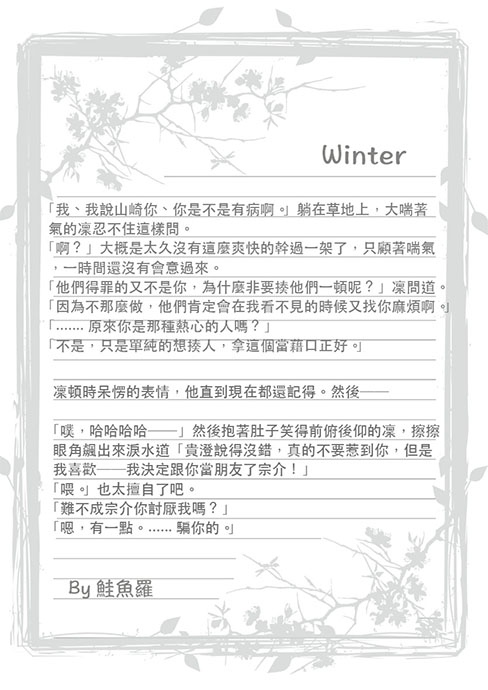 Winter

「我、我說山崎你、你是不是有病啊。」躺在草地上，大喘著氣的凜忍不住這樣問。
「啊？」大概是太久沒有這麼爽快的幹過一架了，只顧著喘氣，一時間還沒有會意過來。
「他們得罪的又不是你，為什麼非要揍他們一頓呢？」凜問道。
「因為不那麼做，他們肯定會在我看不見的時候又找你麻煩啊。」
「……. 原來你是那種熱心的人嗎？」
「不是，只是單純的想揍人，拿這個當藉口正好。」

凜頓時呆愣的表情，他直到現在都還記得。然後——

「噗，哈哈哈哈——」然後抱著肚子笑得前俯後仰的凜，擦擦眼角飆出來淚水道「貴澄說得沒錯，真的不要惹到你，但是我喜歡——我決定跟你當朋友了宗介！」
「喂。」也太擅自了吧。
「難不成宗介你討厭我嗎？」
「嗯，有一點。…… 騙你的。」

By 鮭魚羅